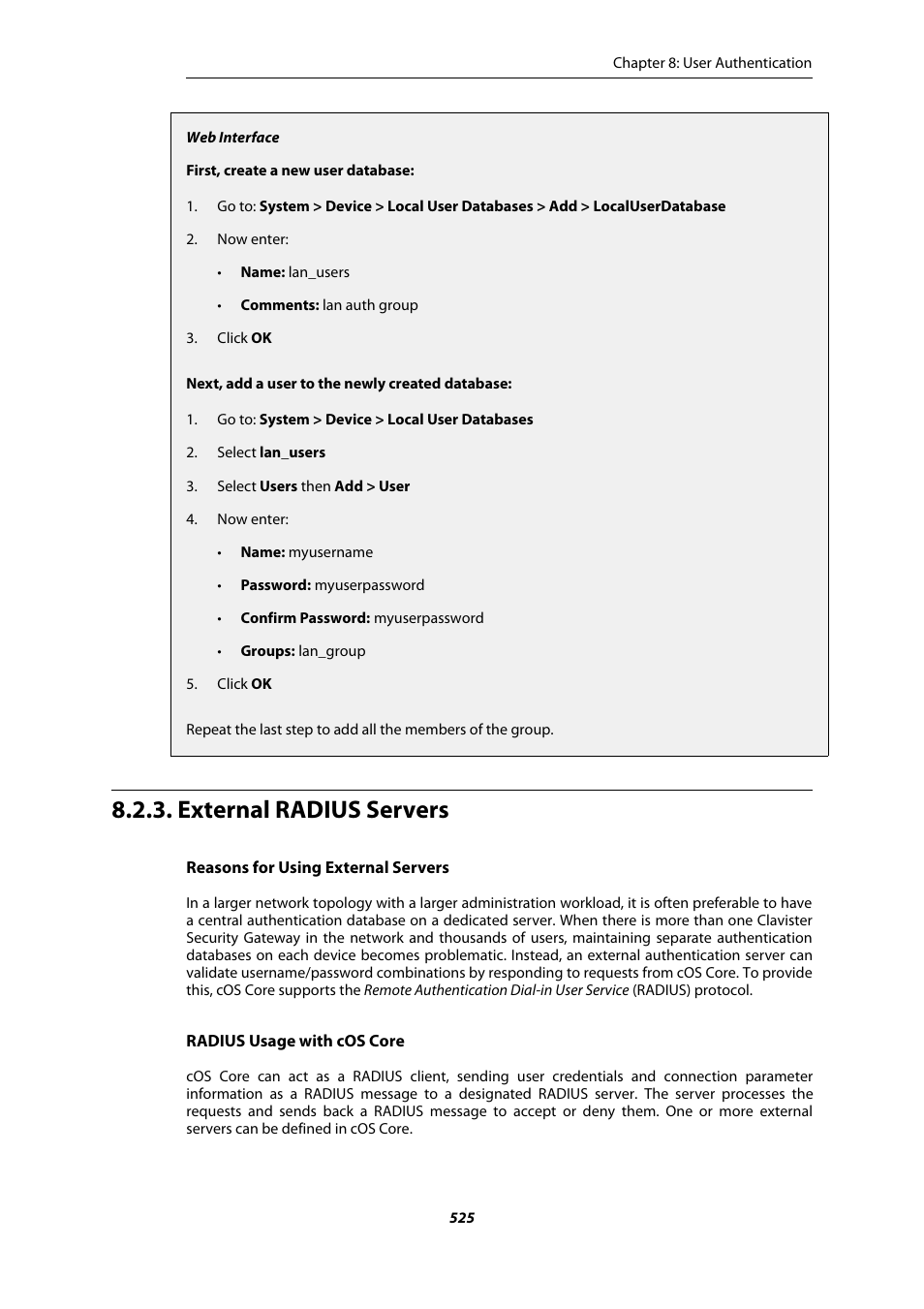 Chapter 8: User Authentication

Web Interface

First, create a new user database:

1. Go to: System > Device > Local User Databases > Add > LocalUserDatabase

2. Now enter:

• Name: lan_users

• Comments: lan auth group

3. Click OK

Next, add a user to the newly created database:

1. Go to: System > Device > Local User Databases

2. Select lan_users

3. Select Users then Add > User

4. Now enter:

• Name: myusername

• Password: myuserpassword

• Confirm Password: myuserpassword

• Groups: lan_group

5. Click OK

Repeat the last step to add all the members of the group.

8.2.3. External RADIUS Servers

Reasons for Using External Servers

In a larger network topology with a larger administration workload, it is often preferable to have a central authentication database on a dedicated server. When there is more than one Clavister Security Gateway in the network and thousands of users, maintaining separate authentication databases on each device becomes problematic. Instead, an external authentication server can validate username/password combinations by responding to requests from cOS Core. To provide this, cOS Core supports the Remote Authentication Dial-in User Service (RADIUS) protocol.

RADIUS Usage with cOS Core

cOS Core can act as a RADIUS client, sending user credentials and connection parameter information as a RADIUS message to a designated RADIUS server. The server processes the requests and sends back a RADIUS message to accept or deny them. One or more external servers can be defined in cOS Core.

525